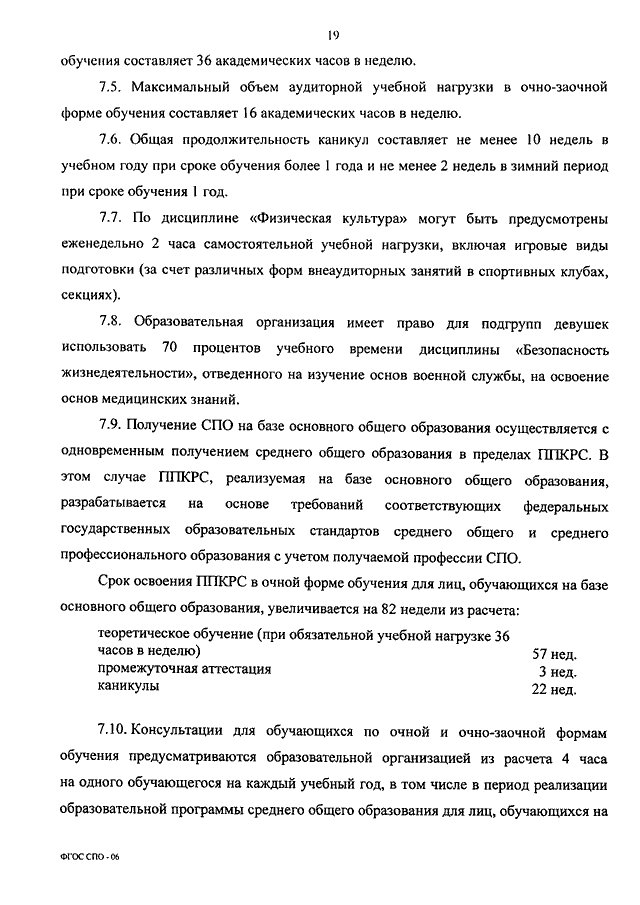 19

обучения составляет 36 академических часов в неделю.

7.5. Максимальный объем аудиторной учебной нагрузки в очно-заочной форме обучения составляет 16 академических часов в неделю.

7.6. Общая продолжительность каникул составляет не менее 10 недель в учебном году при сроке обучения более 1 года и не менее 2 недель в зимний период при сроке обучения 1 год.

7.7. По дисциплине «Физическая культура» могут быть предусмотрены еженедельно 2 часа самостоятельной учебной нагрузки, включая игровые виды подготовки (за счет различных форм внеаудиторных занятий в спортивных клубах, секциях).

7.8. Образовательная организация имеет право для подгрупп девушек использовать 70 процентов учебного времени дисциплины «Безопасность жизнедеятельности», отведенного на изучение основ военной службы, на освоение основ медицинских знаний.

7.9. Получение СПО на базе основного общего образования осуществляется с одновременным получением среднего общего образования в пределах ППКРС. В этом случае ППКРС, реализуемая на базе основного общего образования, разрабатывается на основе требований соответствующих федеральных государственных образовательных стандартов среднего общего и среднего профессионального образования с учетом получаемой профессии СПО.

Срок освоения ППКРС в очной форме обучения для лиц, обучающихся на базе основного общего образования, увеличивается на 82 недели из расчета:

| | |
|---|---|
| теоретическое обучение (при обязательной учебной нагрузке 36 часов в неделю) | 57 нед. |
| промежуточная аттестация | 3 нед. |
| каникулы | 22 нед. |

7.10. Консультации для обучающихся по очной и очно-заочной формам обучения предусматриваются образовательной организацией из расчета 4 часа на одного обучающегося на каждый учебный год, в том числе в период реализации образовательной программы среднего общего образования для лиц, обучающихся на

ФГОС СПО - 06